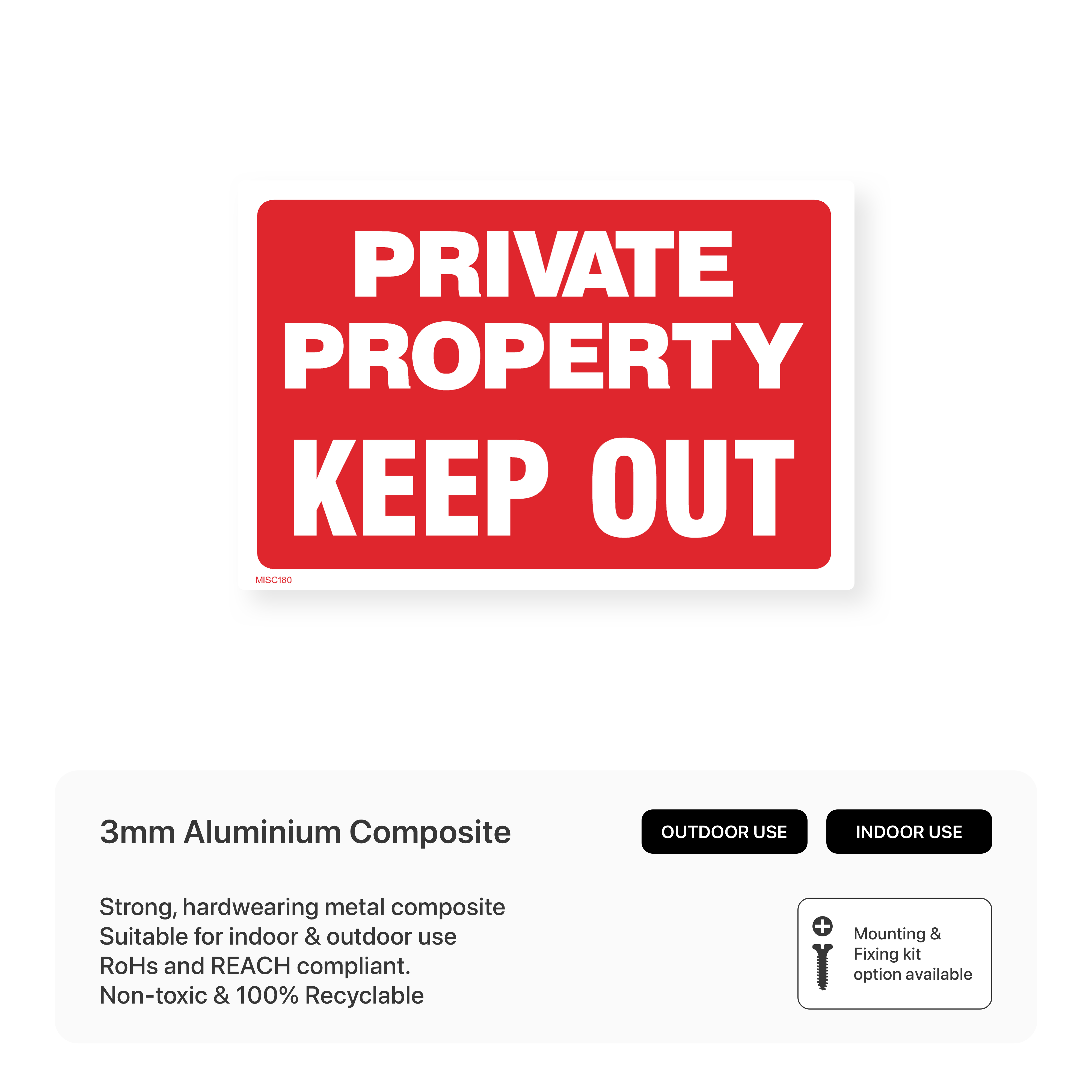 PRIVATE PROPERTY

KEEP OUT

MISC180

3mm Aluminium Composite

OUTDOOR USE

INDOOR USE

Strong, hardwearing metal composite
Suitable for indoor & outdoor use
RoHs and REACH compliant.
Non-toxic & 100% Recyclable

Mounting & Fixing kit option available